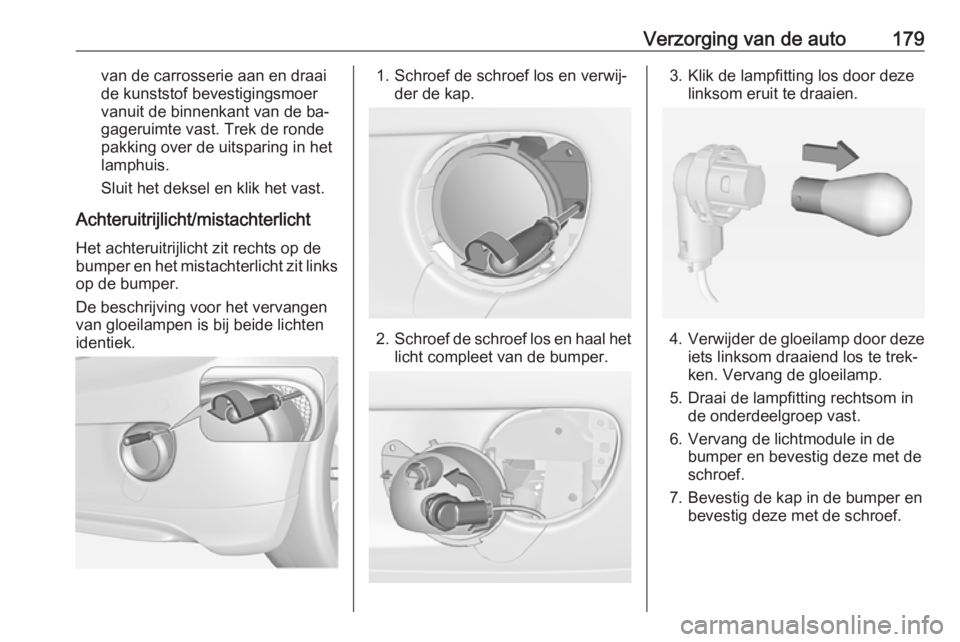 Verzorging van de auto 179

van de carrosserie aan en draai de kunststof bevestigingsmoer vanuit de binnenkant van de bagageruimte vast. Trek de ronde pakking over de uitsparing in het lamphuis.

Sluit het deksel en klik het vast.

Achteruitrijlicht/mistachterlicht

Het achteruitrijlicht zit rechts op de bumper en het mistachterlicht zit links op de bumper.

De beschrijving voor het vervangen van gloeilampen is bij beide lichten identiek.

1. Schroef de schroef los en verwijder de kap.

2. Schroef de schroef los en haal het licht compleet van de bumper.

3. Klik de lampfitting los door deze linksom eruit te draaien.

4. Verwijder de gloeilamp door deze iets linksom draaiend los te trekken. Vervang de gloeilamp.

5. Draai de lampfitting rechtsom in de onderdeelgroep vast.

6. Vervang de lichtmodule in de bumper en bevestig deze met de schroef.

7. Bevestig de kap in de bumper en bevestig deze met de schroef.

carmanualsonline.info